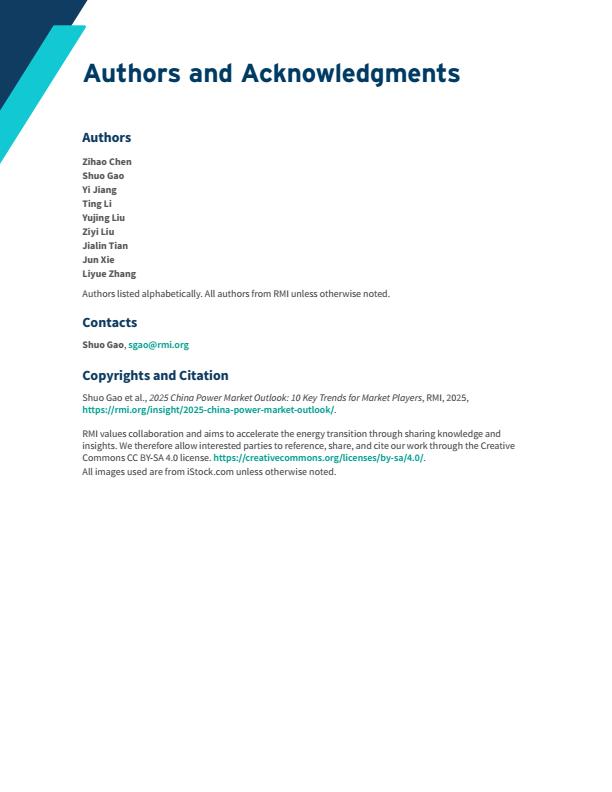 Authors and Acknowledgments

Authors

Zihao Chen
Shuo Gao
Yi Jiang
Ting Li
Yujing Liu
Ziyi Liu
Jialin Tian
Jun Xie
Liyue Zhang

Authors listed alphabetically. All authors from RMI unless otherwise noted.

Contacts

Shuo Gao, sgao@rmi.org

Copyrights and Citation

Shuo Gao et al., 2025 China Power Market Outlook: 10 Key Trends for Market Players, RMI, 2025, https://rmi.org/insight/2025-china-power-market-outlook/.

RMI values collaboration and aims to accelerate the energy transition through sharing knowledge and insights. We therefore allow interested parties to reference, share, and cite our work through the Creative Commons CC BY-SA 4.0 license. https://creativecommons.org/licenses/by-sa/4.0/.
All images used are from iStock.com unless otherwise noted.